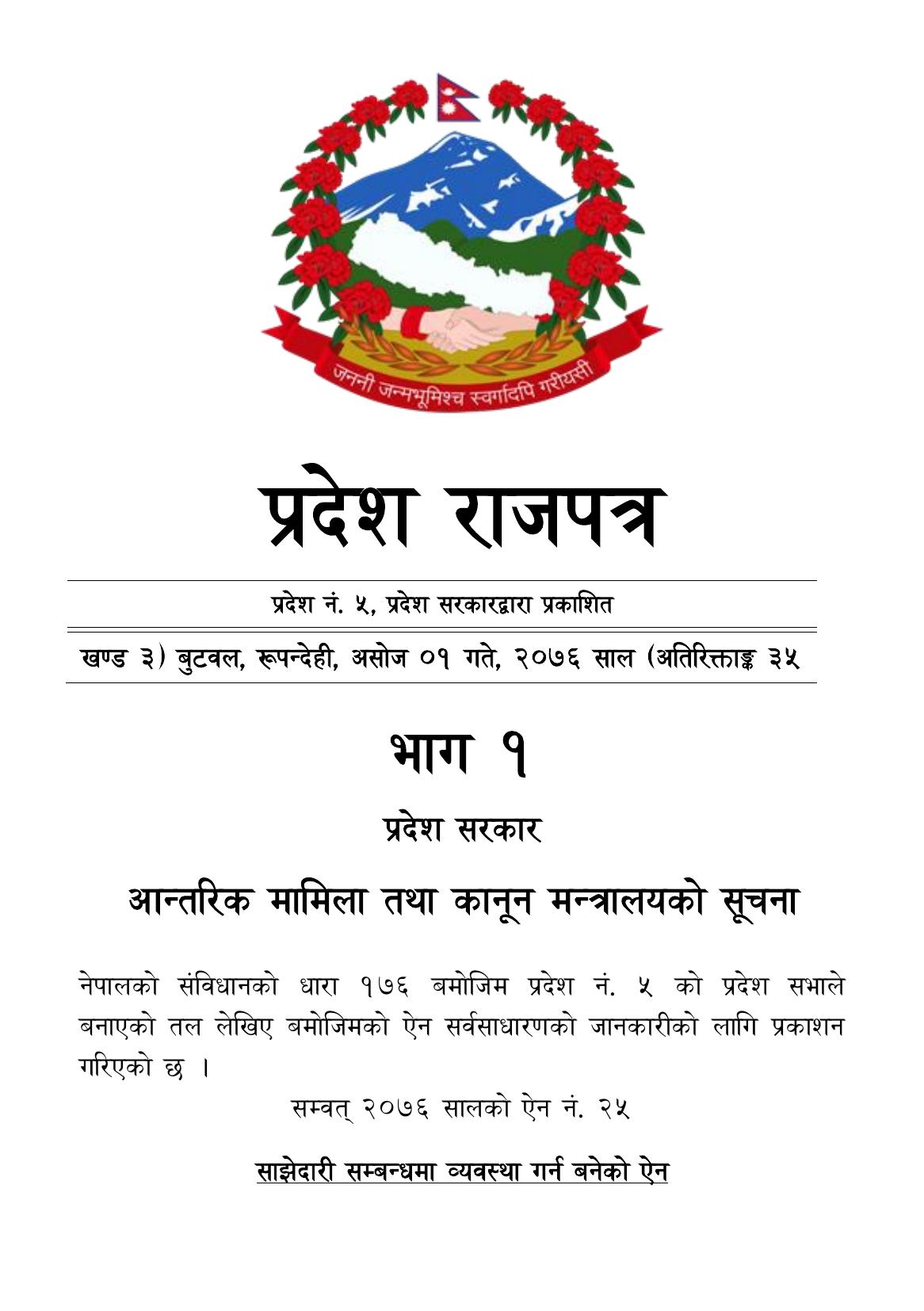 जननी जन्मभूमिश्च स्वर्गादपि गरीयसी

प्रदेश राजपत्र

प्रदेश नं. ५, प्रदेश सरकारद्वारा प्रकाशित

खण्ड ३) बुटवल, रूपन्देही, असोज ०१ गते, २०७६ साल (अतिरिक्ताङ्क ३५

भाग १

प्रदेश सरकार

आन्तरिक मामिला तथा कानून मन्त्रालयको सूचना

नेपालको संविधानको धारा १७६ बमोजिम प्रदेश नं. ५ को प्रदेश सभाले बनाएको तल लेखिए बमोजिमको ऐन सर्वसाधारणको जानकारीको लागि प्रकाशन गरिएको छ ।

सम्वत् २०७६ सालको ऐन नं. २५

साझेदारी सम्बन्धमा व्यवस्था गर्न बनेको ऐन